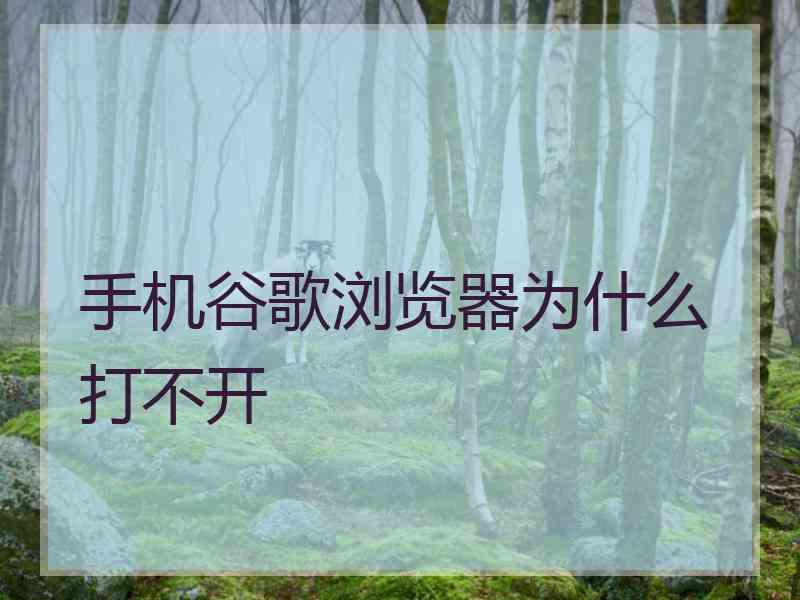 手机谷歌浏览器为什么打不开